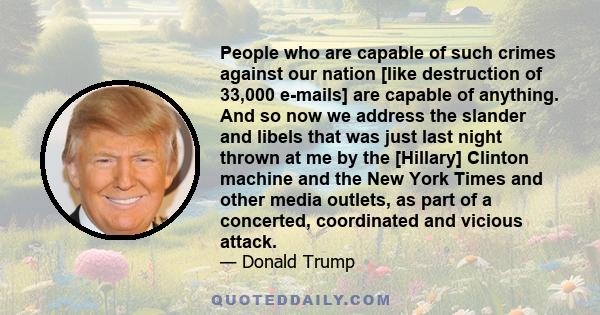 People who are capable of such crimes against our nation [like destruction of 33,000 e-mails] are capable of anything. And so now we address the slander and libels that was just last night thrown at me by the [Hillary] Clinton machine and the New York Times and other media outlets, as part of a concerted, coordinated and vicious attack.
— Donald Trump

QUOTEDDAILY.COM